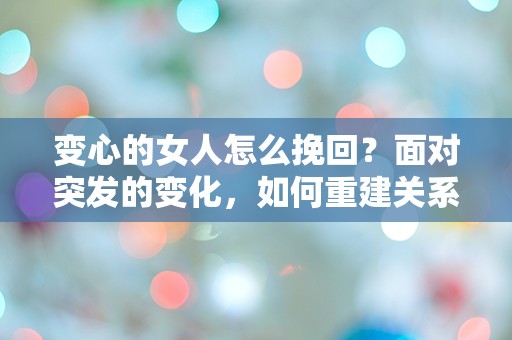 变心的女人怎么挽回？面对突发的变化，如何重建关系